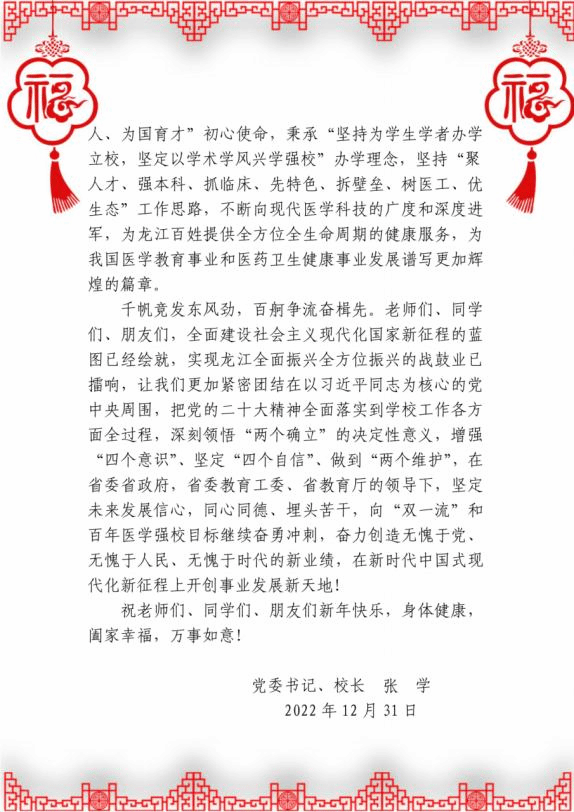 福

福

人、为国育才”初心使命，秉承“坚持为学生学者办学立校，坚定以学术学风兴学强校”办学理念，坚持“聚人才、强本科、抓临床、先特色、拆壁垒、树医工、优生态”工作思路，不断向现代医学科技的广度和深度进军，为龙江百姓提供全方位全生命周期的健康服务，为我国医学教育事业和医药卫生健康事业发展谱写更加辉煌的篇章。

千帆竞发东风劲，百舸争流奋楫先。老师们、同学们、朋友们，全面建设社会主义现代化国家新征程的蓝图已经绘就，实现龙江全面振兴全方位振兴的战鼓业已擂响，让我们更加紧密团结在以习近平同志为核心的党中央周围，把党的二十大精神全面落实到学校工作各方面全过程，深刻领悟“两个确立”的决定性意义，增强“四个意识”、坚定“四个自信”、做到“两个维护”，在省委省政府，省委教育工委、省教育厅的领导下，坚定未来发展信心，同心同德、埋头苦干，向“双一流”和百年医学强校目标继续奋勇冲刺，奋力创造无愧于党、无愧于人民、无愧于时代的新业绩，在新时代中国式现代化新征程上开创事业发展新天地！

祝老师们、同学们、朋友们新年快乐，身体健康，阖家幸福，万事如意！

党委书记、校长　张　学

2022 年 12 月 31 日